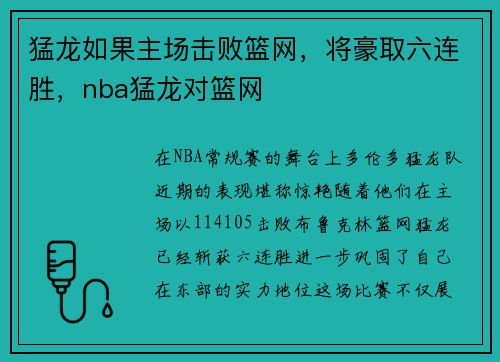 猛龙如果主场击败篮网，将豪取六连胜，nba猛龙对篮网

在NBA常规赛的舞台上多伦多猛龙队近期的表现堪称惊艳随着他们在主场以114105击败布鲁克林篮网猛龙已经斩获六连胜进一步巩固了自己在东部的实力地位这场比赛不仅展